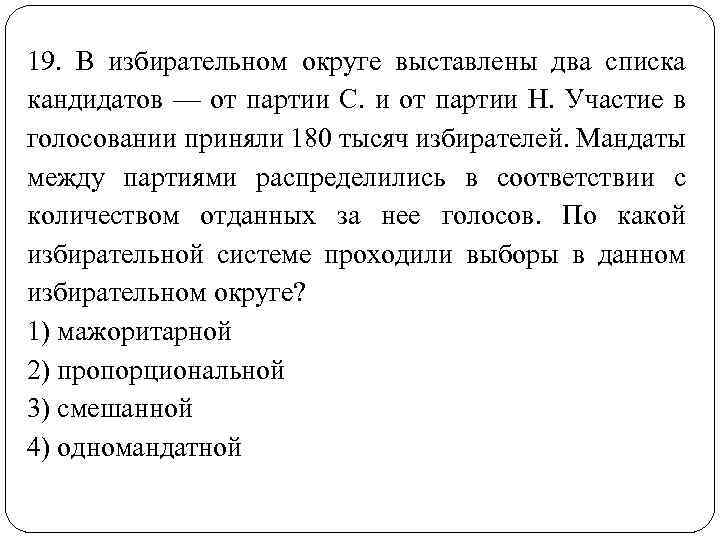 19. В избирательном округе выставлены два списка кандидатов — от партии С. и от партии Н. Участие в голосовании приняли 180 тысяч избирателей. Мандаты между партиями распределились в соответствии с количеством отданных за нее голосов. По какой избирательной системе проходили выборы в данном избирательном округе?
1) мажоритарной
2) пропорциональной
3) смешанной
4) одномандатной